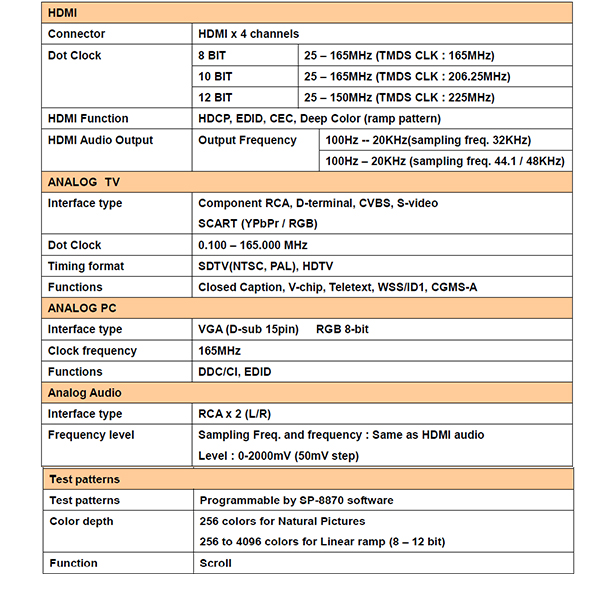 | HDMI | | |
|---|---|---|
| Connector | HDMI x 4 channels | |
| Dot Clock | 8 BIT | 25 – 165MHz (TMDS CLK : 165MHz) |
| | 10 BIT | 25 – 165MHz (TMDS CLK : 206.25MHz) |
| | 12 BIT | 25 – 150MHz (TMDS CLK : 225MHz) |
| HDMI Function | HDCP, EDID, CEC, Deep Color (ramp pattern) | |
| HDMI Audio Output | Output Frequency | 100Hz -- 20KHz(sampling freq. 32KHz) |
| | | 100Hz – 20KHz (sampling freq. 44.1 / 48KHz) |
| ANALOG TV | | |
| Interface type | Component RCA, D-terminal, CVBS, S-video SCART (YPbPr / RGB) | |
| Dot Clock | 0.100 – 165.000 MHz | |
| Timing format | SDTV(NTSC, PAL), HDTV | |
| Functions | Closed Caption, V-chip, Teletext, WSS/ID1, CGMS-A | |
| ANALOG PC | | |
| Interface type | VGA (D-sub 15pin) RGB 8-bit | |
| Clock frequency | 165MHz | |
| Functions | DDC/CI, EDID | |
| Analog Audio | | |
| Interface type | RCA x 2 (L/R) | |
| Frequency level | Sampling Freq. and frequency : Same as HDMI audio Level : 0-2000mV (50mV step) | |

| Test patterns | |
|---|---|
| Test patterns | Programmable by SP-8870 software |
| Color depth | 256 colors for Natural Pictures 256 to 4096 colors for Linear ramp (8 – 12 bit) |
| Function | Scroll |